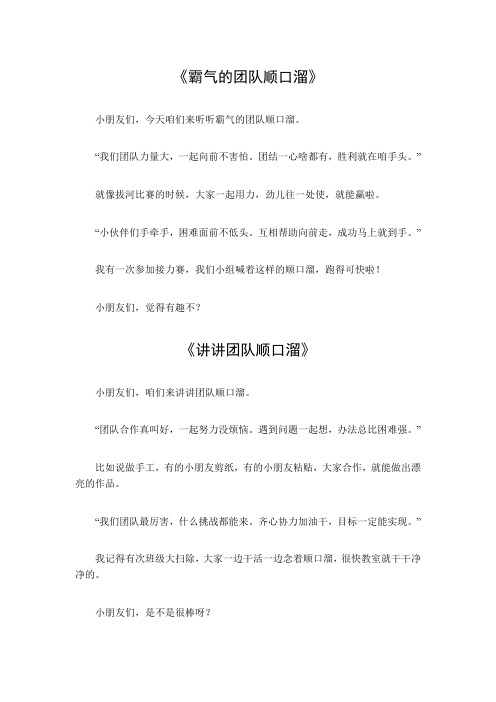 《霸气的团队顺口溜》

小朋友们，今天咱们来听听霸气的团队顺口溜。

“我们团队力量大，一起向前不害怕。团结一心啥都有，胜利就在咱手头。”

就像拔河比赛的时候，大家一起用力，劲儿往一处使，就能赢啦。

“小伙伴们手牵手，困难面前不低头。互相帮助向前走，成功马上就到手。”

我有一次参加接力赛，我们小组喊着这样的顺口溜，跑得可快啦！

小朋友们，觉得有趣不？

《讲讲团队顺口溜》

小朋友们，咱们来讲讲团队顺口溜。

“团队合作真叫好，一起努力没烦恼。遇到问题一起想，办法总比困难强。”

比如说做手工，有的小朋友剪纸，有的小朋友粘贴，大家合作，就能做出漂亮的作品。

“我们团队最厉害，什么挑战都能来。齐心协力加油干，目标一定能实现。”

我记得有次班级大扫除，大家一边干活一边念着顺口溜，很快教室就干干净净的。

小朋友们，是不是很棒呀？